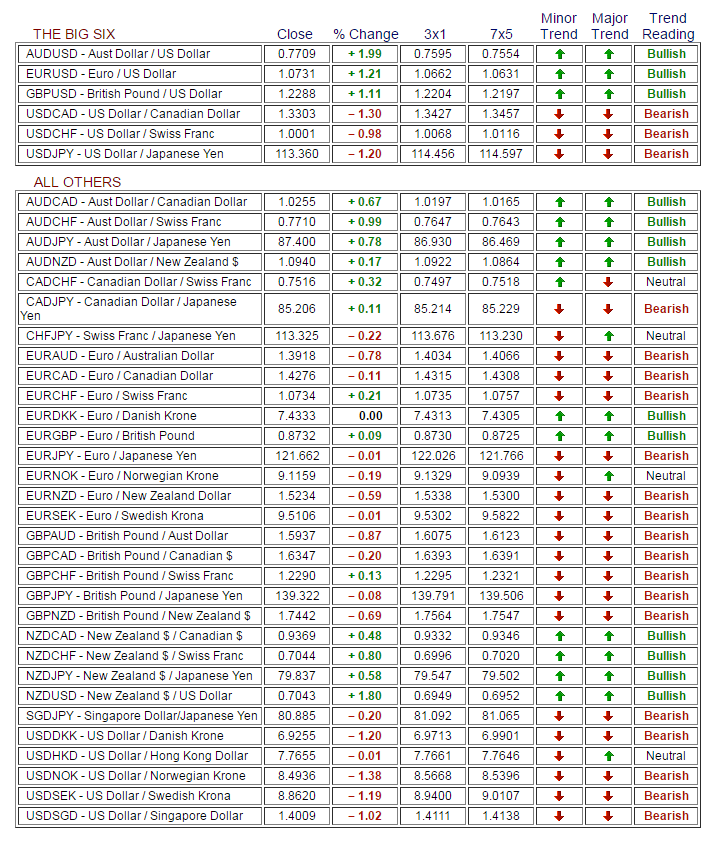 | THE BIG SIX | Close | % Change | 3x1 | 7x5 | Minor Trend | Major Trend | Trend Reading |
|---|---|---|---|---|---|---|---|
| AUDUSD - Aust Dollar / US Dollar | 0.7709 | + 1.99 | 0.7595 | 0.7554 | ↑ | ↑ | Bullish |
| EURUSD - Euro / US Dollar | 1.0731 | + 1.21 | 1.0662 | 1.0631 | ↑ | ↑ | Bullish |
| GBPUSD - British Pound / US Dollar | 1.2288 | + 1.11 | 1.2204 | 1.2197 | ↑ | ↑ | Bullish |
| USDCAD - US Dollar / Canadian Dollar | 1.3303 | – 1.30 | 1.3427 | 1.3457 | ↓ | ↓ | Bearish |
| USDCHF - US Dollar / Swiss Franc | 1.0001 | – 0.98 | 1.0068 | 1.0116 | ↓ | ↓ | Bearish |
| USDJPY - US Dollar / Japanese Yen | 113.360 | – 1.20 | 114.456 | 114.597 | ↓ | ↓ | Bearish |

| ALL OTHERS | | | | | | | |
|---|---|---|---|---|---|---|---|
| AUDCAD - Aust Dollar / Canadian Dollar | 1.0255 | + 0.67 | 1.0197 | 1.0165 | ↑ | ↑ | Bullish |
| AUDCHF - Aust Dollar / Swiss Franc | 0.7710 | + 0.99 | 0.7647 | 0.7643 | ↑ | ↑ | Bullish |
| AUDJPY - Aust Dollar / Japanese Yen | 87.400 | + 0.78 | 86.930 | 86.469 | ↑ | ↑ | Bullish |
| AUDNZD - Aust Dollar / New Zealand $ | 1.0940 | + 0.17 | 1.0922 | 1.0864 | ↑ | ↑ | Bullish |
| CADCHF - Canadian Dollar / Swiss Franc | 0.7516 | + 0.32 | 0.7497 | 0.7518 | ↑ | ↓ | Neutral |
| CADJPY - Canadian Dollar / Japanese Yen | 85.206 | + 0.11 | 85.214 | 85.229 | ↓ | ↓ | Bearish |
| CHFJPY - Swiss Franc / Japanese Yen | 113.325 | – 0.22 | 113.676 | 113.230 | ↓ | ↑ | Neutral |
| EURAUD - Euro / Australian Dollar | 1.3918 | – 0.78 | 1.4034 | 1.4066 | ↓ | ↓ | Bearish |
| EURCAD - Euro / Canadian Dollar | 1.4276 | – 0.11 | 1.4315 | 1.4308 | ↓ | ↓ | Bearish |
| EURCHF - Euro / Swiss Franc | 1.0734 | + 0.21 | 1.0735 | 1.0757 | ↓ | ↓ | Bearish |
| EURDKK - Euro / Danish Krone | 7.4333 | 0.00 | 7.4313 | 7.4305 | ↑ | ↑ | Bullish |
| EURGBP - Euro / British Pound | 0.8732 | + 0.09 | 0.8730 | 0.8725 | ↑ | ↑ | Bullish |
| EURJPY - Euro / Japanese Yen | 121.662 | – 0.01 | 122.026 | 121.766 | ↓ | ↓ | Bearish |
| EURNOK - Euro / Norwegian Krone | 9.1159 | – 0.19 | 9.1329 | 9.0939 | ↓ | ↑ | Neutral |
| EURNZD - Euro / New Zealand Dollar | 1.5234 | – 0.59 | 1.5338 | 1.5300 | ↓ | ↓ | Bearish |
| EURSEK - Euro / Swedish Krona | 9.5106 | – 0.01 | 9.5302 | 9.5822 | ↓ | ↓ | Bearish |
| GBPAUD - British Pound / Aust Dollar | 1.5937 | – 0.87 | 1.6075 | 1.6123 | ↓ | ↓ | Bearish |
| GBPCAD - British Pound / Canadian $ | 1.6347 | – 0.20 | 1.6393 | 1.6391 | ↓ | ↓ | Bearish |
| GBPCHF - British Pound / Swiss Franc | 1.2290 | + 0.13 | 1.2295 | 1.2321 | ↓ | ↓ | Bearish |
| GBPJPY - British Pound / Japanese Yen | 139.322 | – 0.08 | 139.791 | 139.506 | ↓ | ↓ | Bearish |
| GBPNZD - British Pound / New Zealand $ | 1.7442 | – 0.69 | 1.7564 | 1.7547 | ↓ | ↓ | Bearish |
| NZDCAD - New Zealand $ / Canadian $ | 0.9369 | + 0.48 | 0.9332 | 0.9346 | ↑ | ↑ | Bullish |
| NZDCHF - New Zealand $ / Swiss Franc | 0.7044 | + 0.80 | 0.6996 | 0.7020 | ↑ | ↑ | Bullish |
| NZDJPY - New Zealand $ / Japanese Yen | 79.837 | + 0.58 | 79.547 | 79.502 | ↑ | ↑ | Bullish |
| NZDUSD - New Zealand $ / US Dollar | 0.7043 | + 1.80 | 0.6949 | 0.6952 | ↑ | ↑ | Bullish |
| SGDJPY - Singapore Dollar/Japanese Yen | 80.885 | – 0.20 | 81.092 | 81.065 | ↓ | ↓ | Bearish |
| USDDKK - US Dollar / Danish Krone | 6.9255 | – 1.20 | 6.9713 | 6.9901 | ↓ | ↓ | Bearish |
| USDHKD - US Dollar / Hong Kong Dollar | 7.7655 | – 0.01 | 7.7661 | 7.7646 | ↓ | ↑ | Neutral |
| USDNOK - US Dollar / Norwegian Krone | 8.4936 | – 1.38 | 8.5668 | 8.5396 | ↓ | ↓ | Bearish |
| USDSEK - US Dollar / Swedish Krona | 8.8620 | – 1.19 | 8.9400 | 9.0107 | ↓ | ↓ | Bearish |
| USDSGD - US Dollar / Singapore Dollar | 1.4009 | – 1.02 | 1.4111 | 1.4138 | ↓ | ↓ | Bearish |